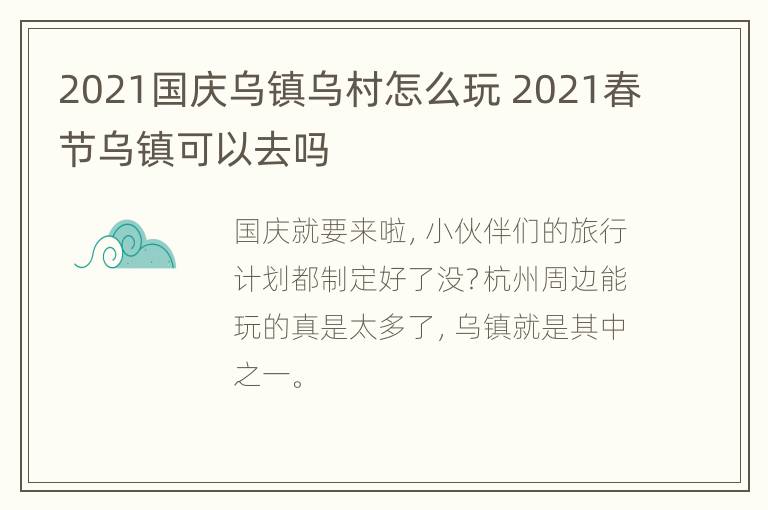 2021国庆乌镇乌村怎么玩 2021春节乌镇可以去吗

国庆就要来啦, 小伙伴们的旅行计划都制定好了没? 杭州周边能玩的真是太多了, 乌镇就是其中之一。